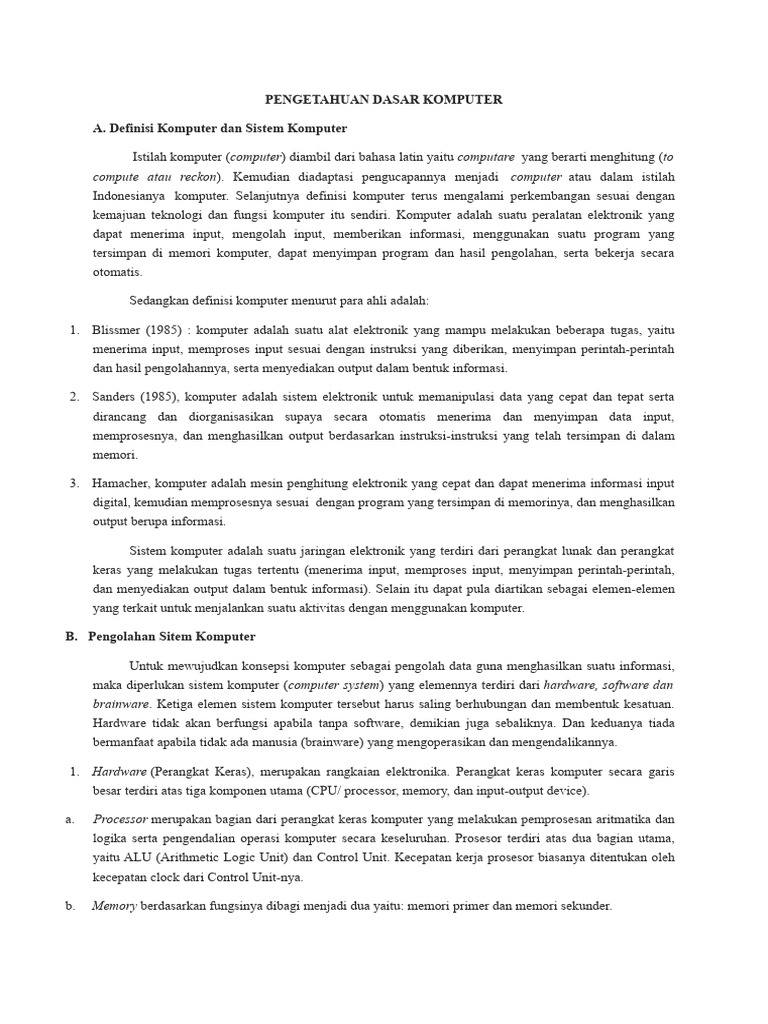 PENGETAHUAN DASAR KOMPUTER

A. Definisi Komputer dan Sistem Komputer

Istilah komputer (computer) diambil dari bahasa latin yaitu computare yang berarti menghitung (to compute atau reckon). Kemudian diadaptasi pengucapannya menjadi computer atau dalam istilah Indonesianya komputer. Selanjutnya definisi komputer terus mengalami perkembangan sesuai dengan kemajuan teknologi dan fungsi komputer itu sendiri. Komputer adalah suatu peralatan elektronik yang dapat menerima input, mengolah input, memberikan informasi, menggunakan suatu program yang tersimpan di memori komputer, dapat menyimpan program dan hasil pengolahan, serta bekerja secara otomatis.

Sedangkan definisi komputer menurut para ahli adalah:

1. Blissmer (1985) : komputer adalah suatu alat elektronik yang mampu melakukan beberapa tugas, yaitu menerima input, memproses input sesuai dengan instruksi yang diberikan, menyimpan perintah-perintah dan hasil pengolahannya, serta menyediakan output dalam bentuk informasi.

2. Sanders (1985), komputer adalah sistem elektronik untuk memanipulasi data yang cepat dan tepat serta dirancang dan diorganisasikan supaya secara otomatis menerima dan menyimpan data input, memprosesnya, dan menghasilkan output berdasarkan instruksi-instruksi yang telah tersimpan di dalam memori.

3. Hamacher, komputer adalah mesin penghitung elektronik yang cepat dan dapat menerima informasi input digital, kemudian memprosesnya sesuai dengan program yang tersimpan di memorinya, dan menghasilkan output berupa informasi.

Sistem komputer adalah suatu jaringan elektronik yang terdiri dari perangkat lunak dan perangkat keras yang melakukan tugas tertentu (menerima input, memproses input, menyimpan perintah-perintah, dan menyediakan output dalam bentuk informasi). Selain itu dapat pula diartikan sebagai elemen-elemen yang terkait untuk menjalankan suatu aktivitas dengan menggunakan komputer.

B. Pengolahan Sitem Komputer

Untuk mewujudkan konsepsi komputer sebagai pengolah data guna menghasilkan suatu informasi, maka diperlukan sistem komputer (computer system) yang elemennya terdiri dari hardware, software dan brainware. Ketiga elemen sistem komputer tersebut harus saling berhubungan dan membentuk kesatuan. Hardware tidak akan berfungsi apabila tanpa software, demikian juga sebaliknya. Dan keduanya tiada bermanfaat apabila tidak ada manusia (brainware) yang mengoperasikan dan mengendalikannya.

1. Hardware (Perangkat Keras), merupakan rangkaian elektronika. Perangkat keras komputer secara garis besar terdiri atas tiga komponen utama (CPU/ processor, memory, dan input-output device).

a. Processor merupakan bagian dari perangkat keras komputer yang melakukan pemprosesan aritmatika dan logika serta pengendalian operasi komputer secara keseluruhan. Prosesor terdiri atas dua bagian utama, yaitu ALU (Arithmetic Logic Unit) dan Control Unit. Kecepatan kerja prosesor biasanya ditentukan oleh kecepatan clock dari Control Unit-nya.

b. Memory berdasarkan fungsinya dibagi menjadi dua yaitu: memori primer dan memori sekunder.